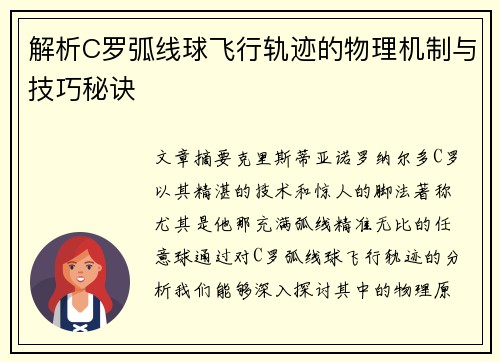 解析C罗弧线球飞行轨迹的物理机制与技巧秘诀

文章摘要克里斯蒂亚诺罗纳尔多C罗以其精湛的技术和惊人的脚法著称尤其是他那充满弧线精准无比的任意球通过对C罗弧线球飞行轨迹的分析我们能够深入探讨其中的物理原